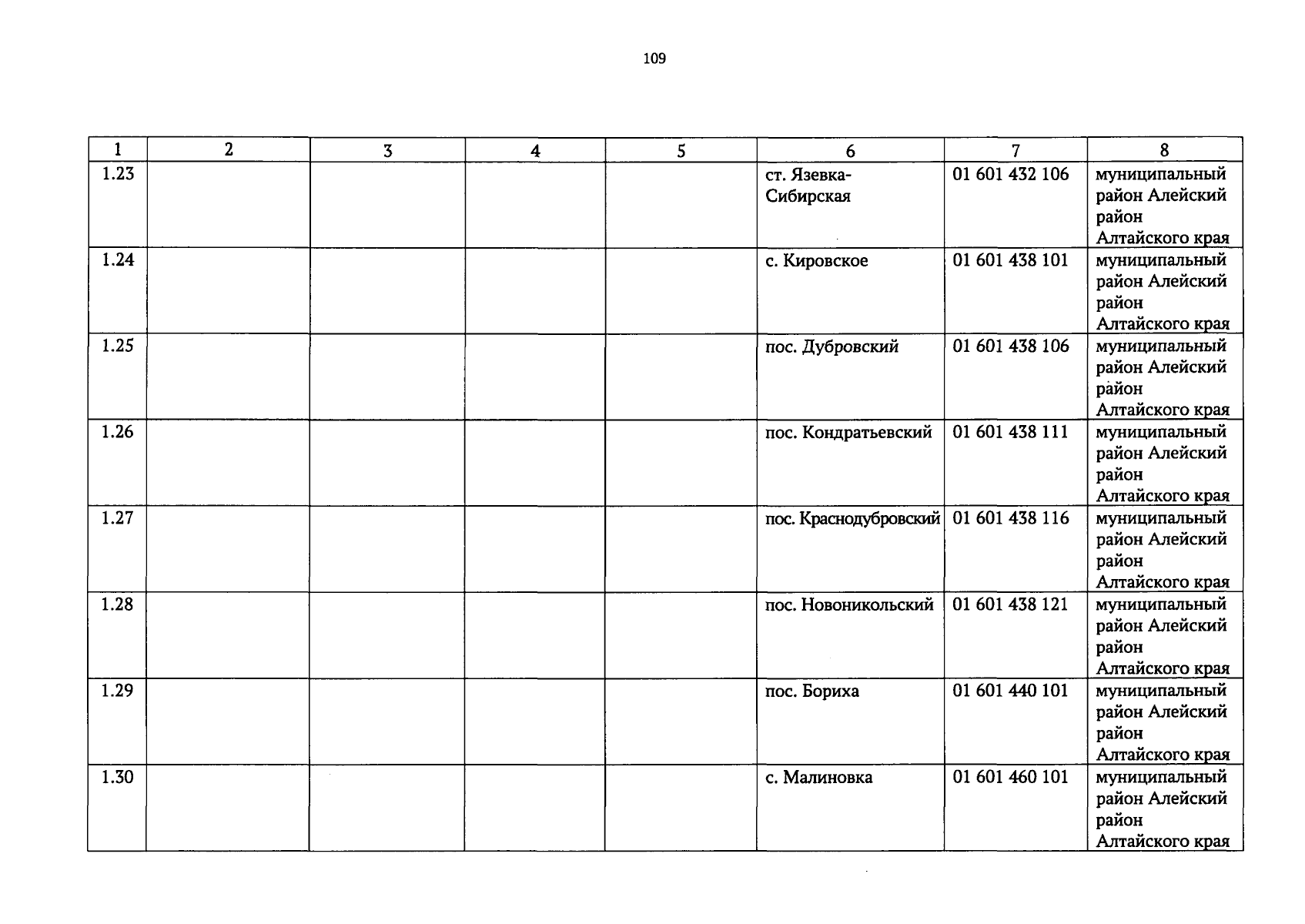 109

| 1 | 2 | 3 | 4 | 5 | 6 | 7 | 8 |
|---|---|---|---|---|---|---|---|
| 1.23 | | | | | ст. Язевка-Сибирская | 01 601 432 106 | муниципальный район Алейский район Алтайского края |
| 1.24 | | | | | с. Кировское | 01 601 438 101 | муниципальный район Алейский район Алтайского края |
| 1.25 | | | | | пос. Дубровский | 01 601 438 106 | муниципальный район Алейский район Алтайского края |
| 1.26 | | | | | пос. Кондратьевский | 01 601 438 111 | муниципальный район Алейский район Алтайского края |
| 1.27 | | | | | пос. Краснодубровский | 01 601 438 116 | муниципальный район Алейский район Алтайского края |
| 1.28 | | | | | пос. Новоникольский | 01 601 438 121 | муниципальный район Алейский район Алтайского края |
| 1.29 | | | | | пос. Бориха | 01 601 440 101 | муниципальный район Алейский район Алтайского края |
| 1.30 | | | | | с. Малиновка | 01 601 460 101 | муниципальный район Алейский район Алтайского края |